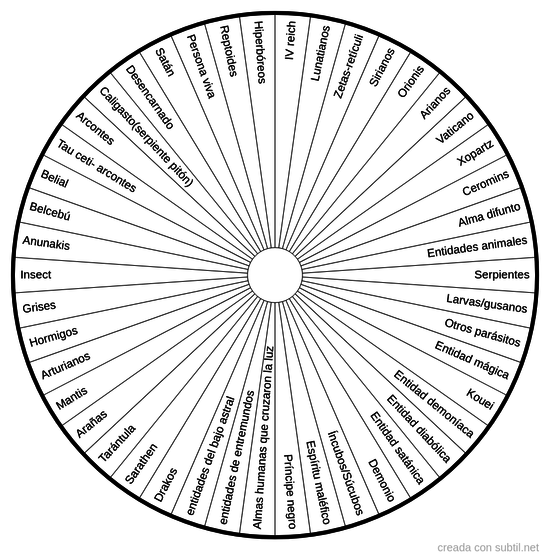 IV reich
Lunatianos
Zetas-retículi
Sirianos
Orionis
Arianos
Vaticano
Xopartz
Ceromins
Alma difunto
Entidades animales
Serpientes
Larvas/gusanos
Otros parásitos
Entidad mágica
Kouei
Entidad demoníaca
Entidad diabólica
Entidad satánica
Demonio
Íncubos/Súcubos
Espíritu maléfico
Príncipe negro
Almas humanas que cruzaron la luz
entidades de entremundos
entidades del bajo astral
Drakos
Sarathen
Tarántula
Arañas
Mantis
Arturianos
Hormigos
Grises
Insect
Anunakis
Belcebú
Belial
Tau ceti- arcontes
Arcontes
Caligasto(serpiente pitón)
Desencarnado
Satán
Persona viva
Reptoides
Hiperbóreos

creada con subtil.net